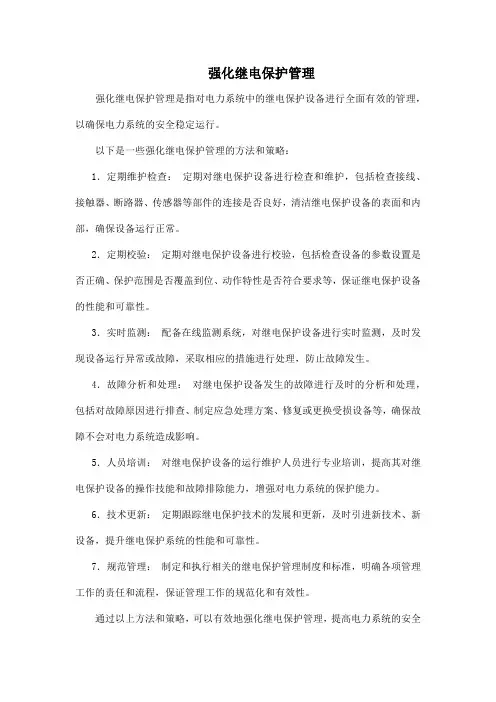 强化继电保护管理

强化继电保护管理是指对电力系统中的继电保护设备进行全面有效的管理，以确保电力系统的安全稳定运行。

以下是一些强化继电保护管理的方法和策略：

1. 定期维护检查： 定期对继电保护设备进行检查和维护，包括检查接线、接触器、断路器、传感器等部件的连接是否良好，清洁继电保护设备的表面和内部，确保设备运行正常。

2. 定期校验： 定期对继电保护设备进行校验，包括检查设备的参数设置是否正确、保护范围是否覆盖到位、动作特性是否符合要求等，保证继电保护设备的性能和可靠性。

3. 实时监测： 配备在线监测系统，对继电保护设备进行实时监测，及时发现设备运行异常或故障，采取相应的措施进行处理，防止故障发生。

4. 故障分析和处理： 对继电保护设备发生的故障进行及时的分析和处理，包括对故障原因进行排查、制定应急处理方案、修复或更换受损设备等，确保故障不会对电力系统造成影响。

5. 人员培训： 对继电保护设备的运行维护人员进行专业培训，提高其对继电保护设备的操作技能和故障排除能力，增强对电力系统的保护能力。

6. 技术更新： 定期跟踪继电保护技术的发展和更新，及时引进新技术、新设备，提升继电保护系统的性能和可靠性。

7. 规范管理： 制定和执行相关的继电保护管理制度和标准，明确各项管理工作的责任和流程，保证管理工作的规范化和有效性。

通过以上方法和策略，可以有效地强化继电保护管理，提高电力系统的安全